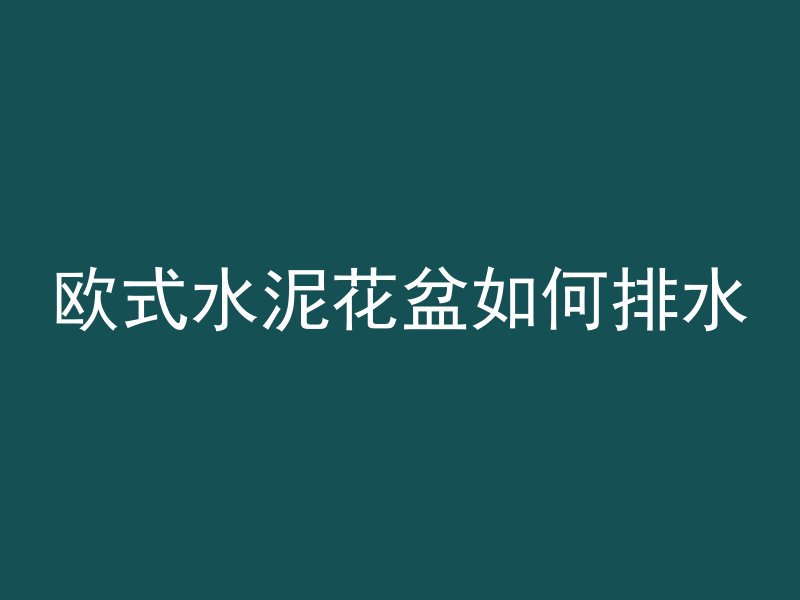 欧式水泥花盆如何排水